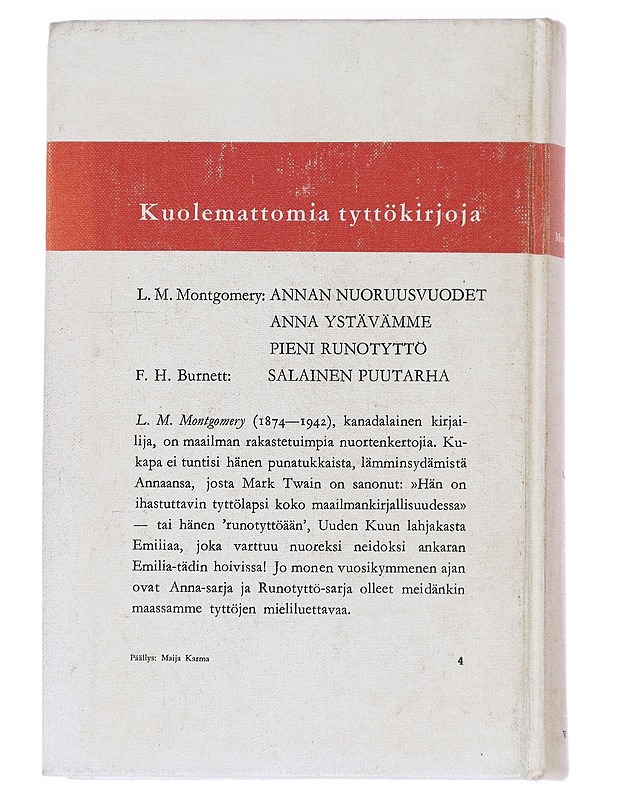 Kuolemattomia tyttökirjoja

L. M. Montgomery: ANNAN NUORUUSVUODET
ANNA YSTÄVÄMME
PIENI RUNOTYTTÖ
F. H. Burnett: SALAINEN PUUTARHA

L. M. Montgomery (1874—1942), kanadalainen kirjailija, on maailman rakastetuimpia nuortenkertojia. Kukapa ei tuntisi hänen punatukkaista, lämminsydämistä Annaansa, josta Mark Twain on sanonut: »Hän on ihastuttavin tyttölapsi koko maailmankirjallisuudessa» — tai hänen 'runotyttöään', Uuden Kuun lahjakasta Emiliaa, joka varttuu nuoreksi neidoksi ankaran Emilia-tädin hoivissa! Jo monen vuosikymmenen ajan ovat Anna-sarja ja Runotyttö-sarja olleet meidänkin maassamme tyttöjen mieliluettavaa.

Päällys: Maija Karma

4